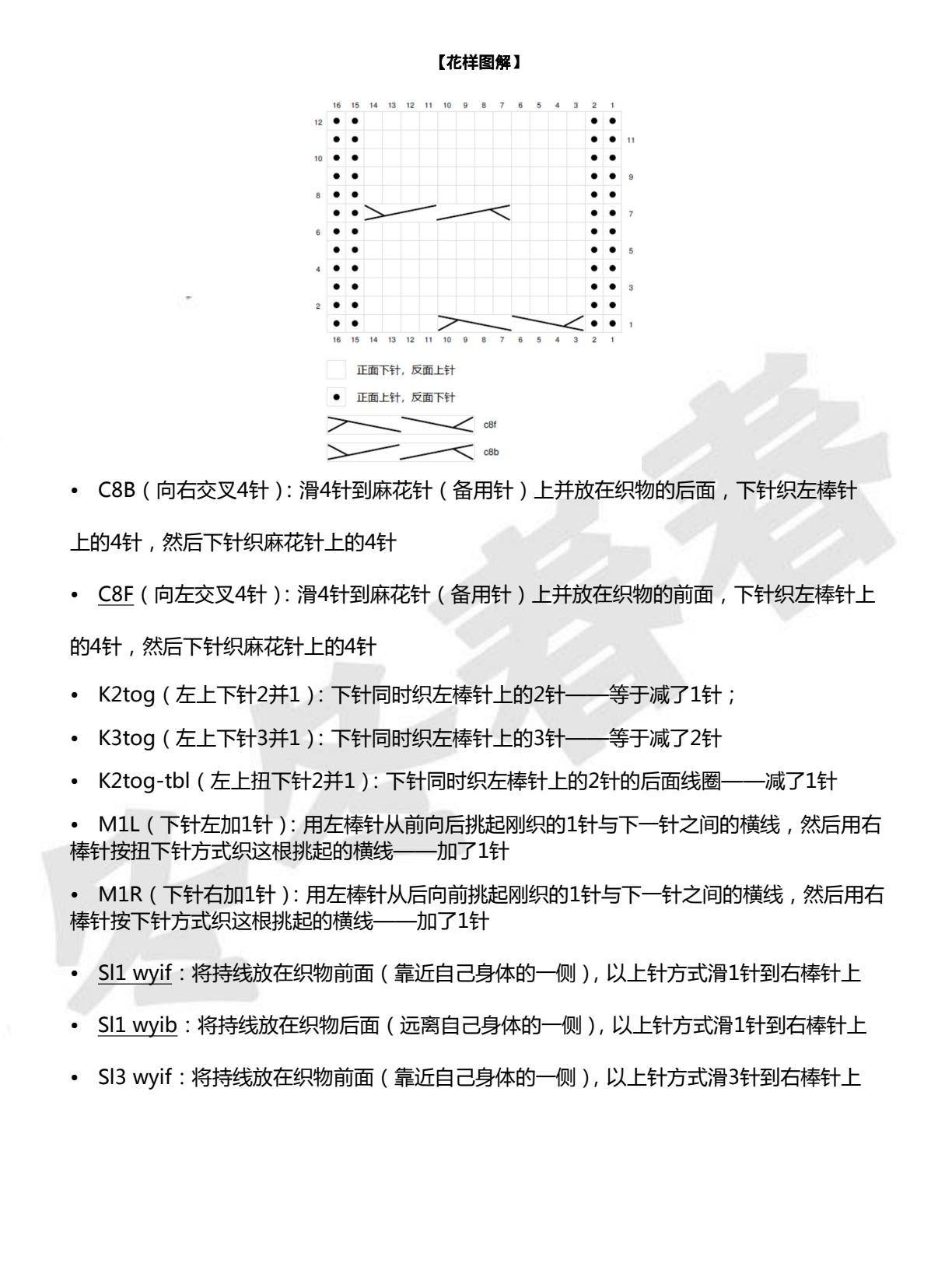 【花样图解】

16 15 14 13 12 11 10 9 8 7 6 5 4 3 2 1

12
11
10
9
8
7
6
5
4
3
2
1

16 15 14 13 12 11 10 9 8 7 6 5 4 3 2 1

正面下针，反面上针

正面上针，反面下针

c8f

c8b

• C8B（向右交叉4针）：滑4针到麻花针（备用针）上并放在织物的后面，下针织左棒针上的4针，然后下针织麻花针上的4针

• C8F（向左交叉4针）：滑4针到麻花针（备用针）上并放在织物的前面，下针织左棒针上的4针，然后下针织麻花针上的4针

• K2tog（左上下针2并1）：下针同时织左棒针上的2针——等于减了1针；

• K3tog（左上下针3并1）：下针同时织左棒针上的3针——等于减了2针

• K2tog-tbl（左上扭下针2并1）：下针同时织左棒针上的2针的后面线圈——减了1针

• M1L（下针左加1针）：用左棒针从前向后挑起刚织的1针与下一针之间的横线，然后用右棒针按扭下针方式织这根挑起的横线——加了1针

• M1R（下针右加1针）：用左棒针从后向前挑起刚织的1针与下一针之间的横线，然后用右棒针按下针方式织这根挑起的横线——加了1针

• Sl1 wyif：将持线放在织物前面（靠近自己身体的一侧），以上针方式滑1针到右棒针上

• Sl1 wyib：将持线放在织物后面（远离自己身体的一侧），以上针方式滑1针到右棒针上

• Sl3 wyif：将持线放在织物前面（靠近自己身体的一侧），以上针方式滑3针到右棒针上